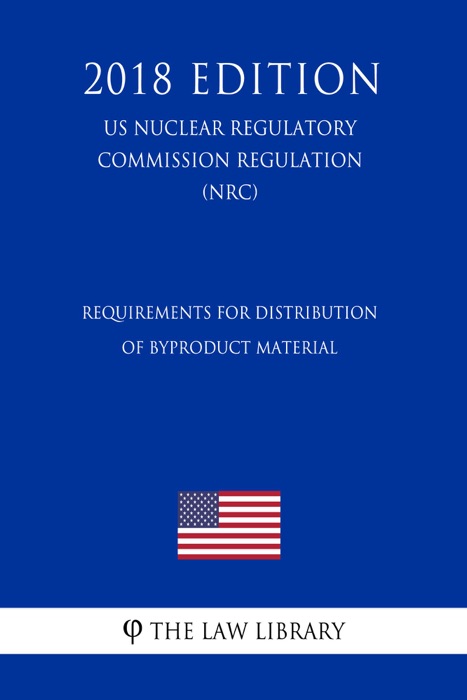 2018 EDITION

US NUCLEAR REGULATORY COMMISSION REGULATION (NRC)

REQUIREMENTS FOR DISTRIBUTION OF BYPRODUCT MATERIAL

φ THE LAW LIBRARY